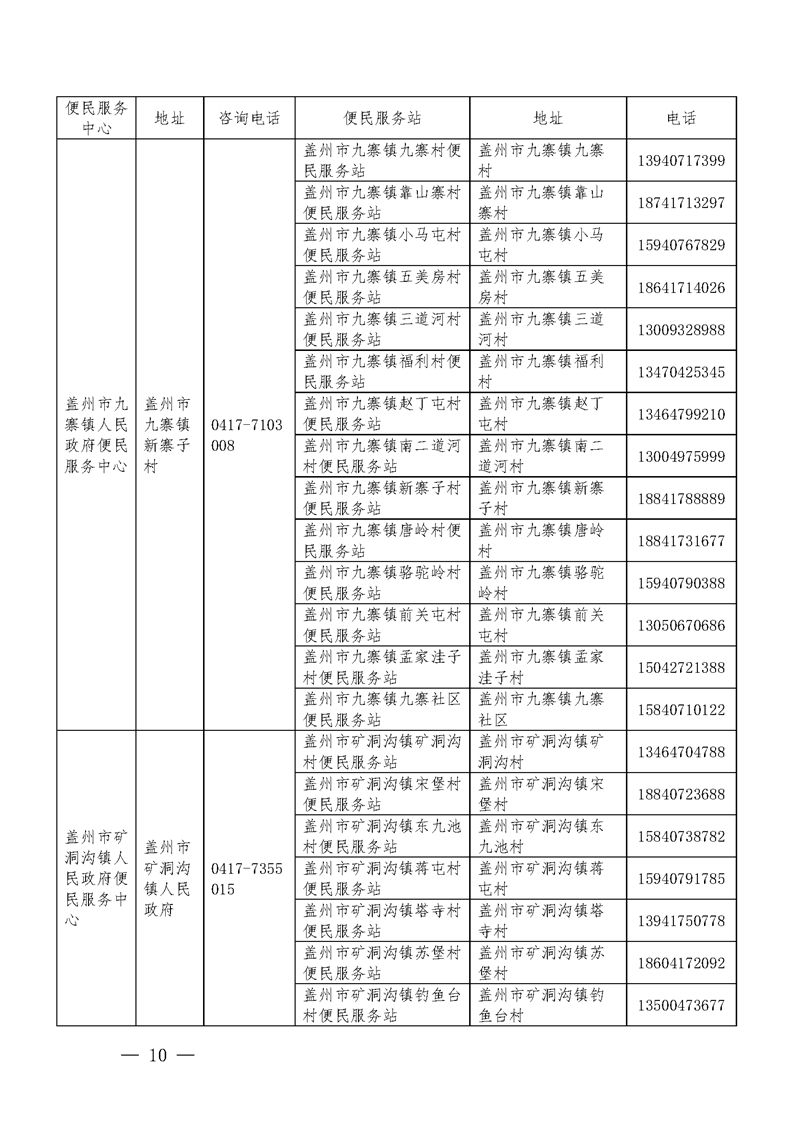 | 便民服务中心 | 地址 | 咨询电话 | 便民服务站 | 地址 | 电话 |
|---|---|---|---|---|---|
| 盖州市九寨镇人民政府便民服务中心 | 盖州市九寨镇新寨子村 | 0417-7103008 | 盖州市九寨镇九寨村便民服务站 | 盖州市九寨镇九寨村 | 13940717399 |
| | | | 盖州市九寨镇靠山寨村便民服务站 | 盖州市九寨镇靠山寨村 | 18741713297 |
| | | | 盖州市九寨镇小马屯村便民服务站 | 盖州市九寨镇小马屯村 | 15940767829 |
| | | | 盖州市九寨镇五美房村便民服务站 | 盖州市九寨镇五美房村 | 18641714026 |
| | | | 盖州市九寨镇三道河村便民服务站 | 盖州市九寨镇三道河村 | 13009328988 |
| | | | 盖州市九寨镇福利村便民服务站 | 盖州市九寨镇福利村 | 13470425345 |
| | | | 盖州市九寨镇赵丁屯村便民服务站 | 盖州市九寨镇赵丁屯村 | 13464799210 |
| | | | 盖州市九寨镇南二道河村便民服务站 | 盖州市九寨镇南二道河村 | 13004975999 |
| | | | 盖州市九寨镇新寨子村便民服务站 | 盖州市九寨镇新寨子村 | 18841788889 |
| | | | 盖州市九寨镇唐岭村便民服务站 | 盖州市九寨镇唐岭村 | 18841731677 |
| | | | 盖州市九寨镇骆驼岭村便民服务站 | 盖州市九寨镇骆驼岭村 | 15940790388 |
| | | | 盖州市九寨镇前关屯村便民服务站 | 盖州市九寨镇前关屯村 | 13050670686 |
| | | | 盖州市九寨镇孟家洼子村便民服务站 | 盖州市九寨镇孟家洼子村 | 15042721388 |
| | | | 盖州市九寨镇九寨社区便民服务站 | 盖州市九寨镇九寨社区 | 15840710122 |
| 盖州市矿洞沟镇人民政府便民服务中心 | 盖州市矿洞沟镇人民政府 | 0417-7355015 | 盖州市矿洞沟镇矿洞沟村便民服务站 | 盖州市矿洞沟镇矿洞沟村 | 13464704788 |
| | | | 盖州市矿洞沟镇宋堡村便民服务站 | 盖州市矿洞沟镇宋堡村 | 18840723688 |
| | | | 盖州市矿洞沟镇东九池村便民服务站 | 盖州市矿洞沟镇东九池村 | 15840738782 |
| | | | 盖州市矿洞沟镇蒋屯村便民服务站 | 盖州市矿洞沟镇蒋屯村 | 15940791785 |
| | | | 盖州市矿洞沟镇塔寺村便民服务站 | 盖州市矿洞沟镇塔寺村 | 13941750778 |
| | | | 盖州市矿洞沟镇苏堡村便民服务站 | 盖州市矿洞沟镇苏堡村 | 18604172092 |
| | | | 盖州市矿洞沟镇钓鱼台村便民服务站 | 盖州市矿洞沟镇钓鱼台村 | 13500473677 |

— 10 —